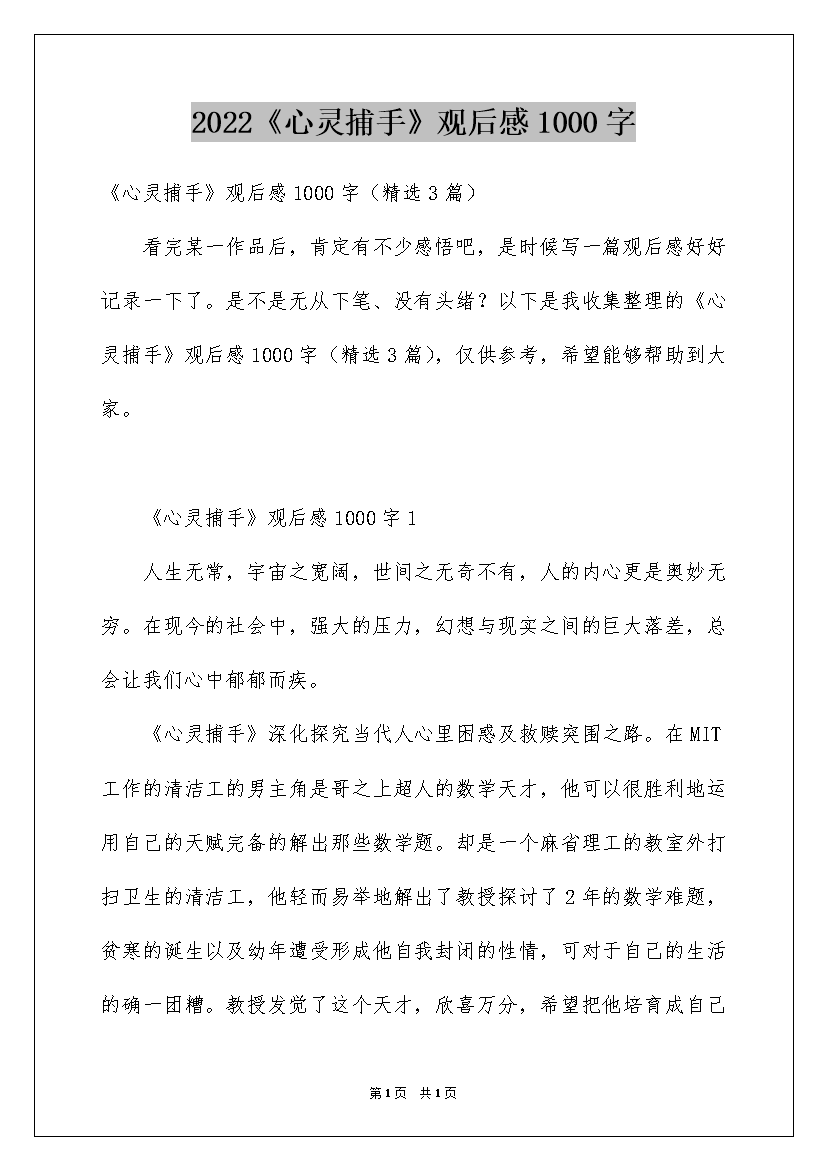 2022《心灵捕手》观后感1000字

《心灵捕手》观后感1000字（精选3篇）

看完某一作品后，肯定有不少感悟吧，是时候写一篇观后感好好记录一下了。是不是无从下笔、没有头绪？以下是我收集整理的《心灵捕手》观后感1000字（精选3篇），仅供参考，希望能够帮助到大家。

《心灵捕手》观后感1000字1

人生无常，宇宙之宽阔，世间之无奇不有，人的内心更是奥妙无穷。在现今的社会中，强大的压力，幻想与现实之间的巨大落差，总会让我们心中郁郁而疾。

《心灵捕手》深化探究当代人心里困惑及救赎突围之路。在MIT工作的清洁工的男主角是哥之上超人的数学天才，他可以很胜利地运用自己的天赋完备的解出那些数学题。却是一个麻省理工的教室外打扫卫生的清洁工，他轻而易举地解出了教授探讨了2年的数学难题，贫寒的诞生以及幼年遭受形成他自我封闭的性情，可对于自己的生活的确一团糟。教授发觉了这个天才，欣喜万分，希望把他培育成自己

第1页 共1页